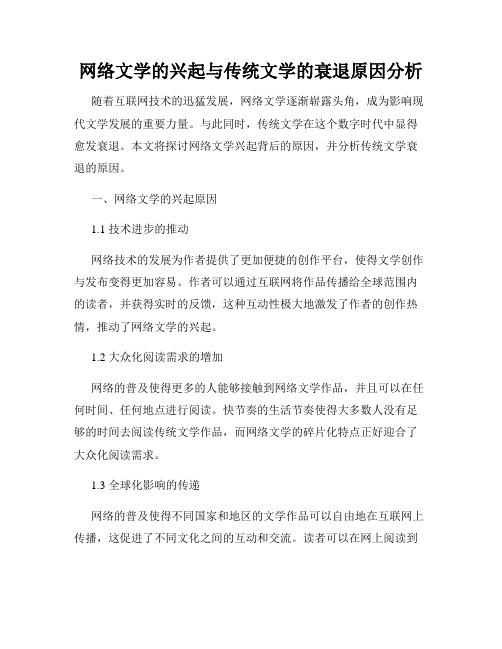 网络文学的兴起与传统文学的衰退原因分析

随着互联网技术的迅猛发展，网络文学逐渐崭露头角，成为影响现代文学发展的重要力量。与此同时，传统文学在这个数字时代中显得愈发衰退。本文将探讨网络文学兴起背后的原因，并分析传统文学衰退的原因。

一、网络文学的兴起原因

1.1 技术进步的推动

网络技术的发展为作者提供了更加便捷的创作平台，使得文学创作与发布变得更加容易。作者可以通过互联网将作品传播给全球范围内的读者，并获得实时的反馈，这种互动性极大地激发了作者的创作热情，推动了网络文学的兴起。

1.2 大众化阅读需求的增加

网络的普及使得更多的人能够接触到网络文学作品，并且可以在任何时间、任何地点进行阅读。快节奏的生活节奏使得大多数人没有足够的时间去阅读传统文学作品，而网络文学的碎片化特点正好迎合了大众化阅读需求。

1.3 全球化影响的传递

网络的普及使得不同国家和地区的文学作品可以自由地在互联网上传播，这促进了不同文化之间的互动和交流。读者可以在网上阅读到